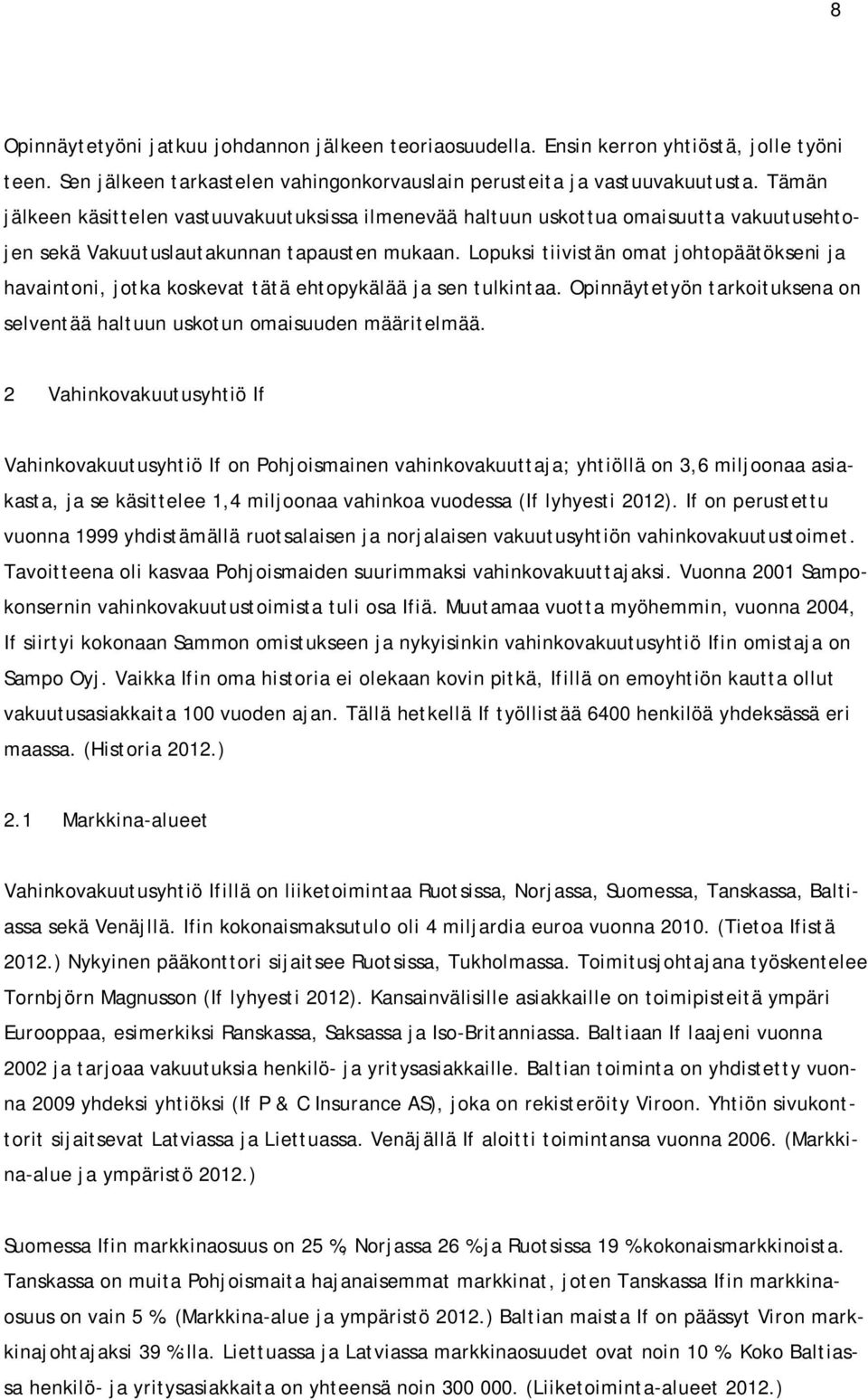 8

Opinnäytetyöni jatkuu johdannon jälkeen teoriaosuudella. Ensin kerron yhtiöstä, jolle työni teen. Sen jälkeen tarkastelen vahingonkorvauslain perusteita ja vastuuvakuutusta. Tämän jälkeen käsittelen vastuuvakuutuksissa ilmenevää haltuun uskottua omaisuutta vakuutusehtojen sekä Vakuutuslautakunnan tapausten mukaan. Lopuksi tiivistän omat johtopäätökseni ja havaintoni, jotka koskevat tätä ehtopykälää ja sen tulkintaa. Opinnäytetyön tarkoituksena on selventää haltuun uskotun omaisuuden määritelmää.

2 Vahinkovakuutusyhtiö If

Vahinkovakuutusyhtiö If on Pohjoismainen vahinkovakuuttaja; yhtiöllä on 3,6 miljoonaa asiakasta, ja se käsittelee 1,4 miljoonaa vahinkoa vuodessa (If lyhyesti 2012). If on perustettu vuonna 1999 yhdistämällä ruotsalaisen ja norjalaisen vakuutusyhtiön vahinkovakuutustoimet. Tavoitteena oli kasvaa Pohjoismaiden suurimmaksi vahinkovakuuttajaksi. Vuonna 2001 Sampokonsernin vahinkovakuutustoimista tuli osa Ifiä. Muutamaa vuotta myöhemmin, vuonna 2004, If siirtyi kokonaan Sammon omistukseen ja nykyisinkin vahinkovakuutusyhtiö Ifin omistaja on Sampo Oyj. Vaikka Ifin oma historia ei olekaan kovin pitkä, Ifillä on emoyhtiön kautta ollut vakuutusasiakkaita 100 vuoden ajan. Tällä hetkellä If työllistää 6400 henkilöä yhdeksässä eri maassa. (Historia 2012.)

2.1 Markkina-alueet

Vahinkovakuutusyhtiö Ifillä on liiketoimintaa Ruotsissa, Norjassa, Suomessa, Tanskassa, Baltiassa sekä Venäjllä. Ifin kokonaismaksutulo oli 4 miljardia euroa vuonna 2010. (Tietoa Ifistä 2012.) Nykyinen pääkonttori sijaitsee Ruotsissa, Tukholmassa. Toimitusjohtajana työskentelee Tornbjörn Magnusson (If lyhyesti 2012). Kansainvälisille asiakkaille on toimipisteitä ympäri Eurooppaa, esimerkiksi Ranskassa, Saksassa ja Iso-Britanniassa. Baltiaan If laajeni vuonna 2002 ja tarjoaa vakuutuksia henkilö- ja yritysasiakkaille. Baltian toiminta on yhdistetty vuonna 2009 yhdeksi yhtiöksi (If P & C Insurance AS), joka on rekisteröity Viroon. Yhtiön sivukonttorit sijaitsevat Latviassa ja Liettuassa. Venäjällä If aloitti toimintansa vuonna 2006. (Markkina-alue ja ympäristö 2012.)

Suomessa Ifin markkinaosuus on 25 %, Norjassa 26 % ja Ruotsissa 19 % kokonaismarkkinoista. Tanskassa on muita Pohjoismaita hajanaisemmat markkinat, joten Tanskassa Ifin markkinaosuus on vain 5 %. (Markkina-alue ja ympäristö 2012.) Baltian maista If on päässyt Viron markkinajohtajaksi 39 %:lla. Liettuassa ja Latviassa markkinaosuudet ovat noin 10 %. Koko Baltiassa henkilö- ja yritysasiakkaita on yhteensä noin 300 000. (Liiketoiminta-alueet 2012.)